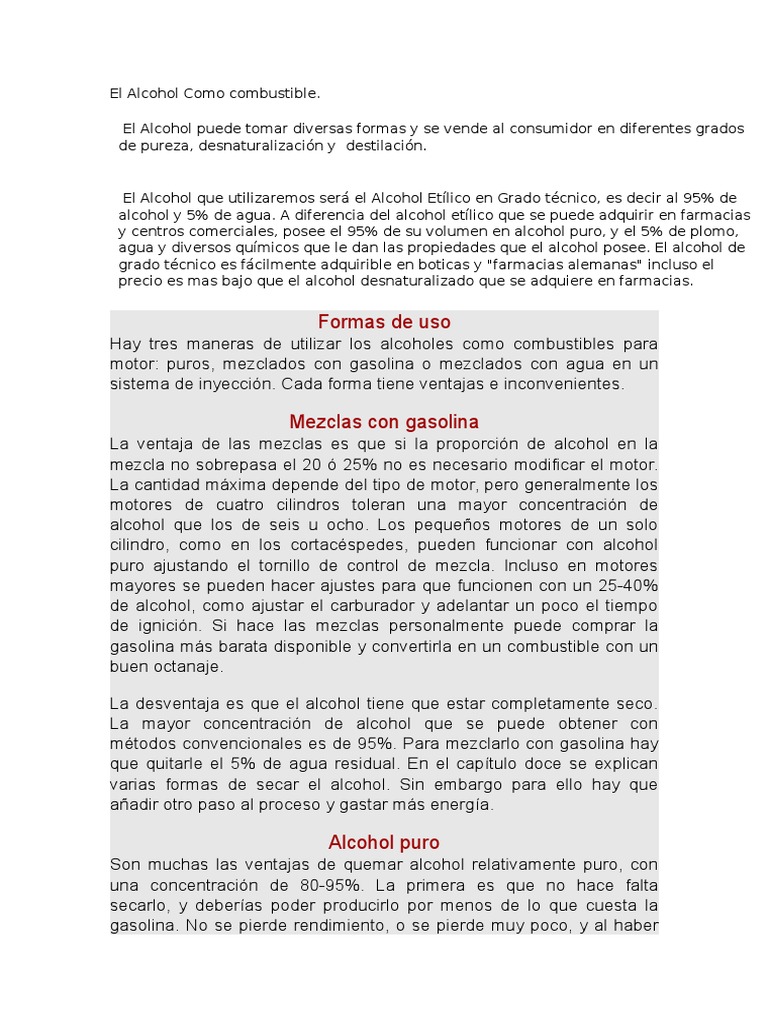 El Alcohol Como combustible.

El Alcohol puede tomar diversas formas y se vende al consumidor en diferentes grados de pureza, desnaturalización y destilación.

El Alcohol que utilizaremos será el Alcohol Etílico en Grado técnico, es decir al 95% de alcohol y 5% de agua. A diferencia del alcohol etílico que se puede adquirir en farmacias y centros comerciales, posee el 95% de su volumen en alcohol puro, y el 5% de plomo, agua y diversos químicos que le dan las propiedades que el alcohol posee. El alcohol de grado técnico es fácilmente adquirible en boticas y "farmacias alemanas" incluso el precio es mas bajo que el alcohol desnaturalizado que se adquiere en farmacias.

Formas de uso

Hay tres maneras de utilizar los alcoholes como combustibles para motor: puros, mezclados con gasolina o mezclados con agua en un sistema de inyección. Cada forma tiene ventajas e inconvenientes.

Mezclas con gasolina

La ventaja de las mezclas es que si la proporción de alcohol en la mezcla no sobrepasa el 20 ó 25% no es necesario modificar el motor. La cantidad máxima depende del tipo de motor, pero generalmente los motores de cuatro cilindros toleran una mayor concentración de alcohol que los de seis u ocho. Los pequeños motores de un solo cilindro, como en los cortacéspedes, pueden funcionar con alcohol puro ajustando el tornillo de control de mezcla. Incluso en motores mayores se pueden hacer ajustes para que funcionen con un 25-40% de alcohol, como ajustar el carburador y adelantar un poco el tiempo de ignición. Si hace las mezclas personalmente puede comprar la gasolina más barata disponible y convertirla en un combustible con un buen octanaje.

La desventaja es que el alcohol tiene que estar completamente seco. La mayor concentración de alcohol que se puede obtener con métodos convencionales es de 95%. Para mezclarlo con gasolina hay que quitarle el 5% de agua residual. En el capítulo doce se explican varias formas de secar el alcohol. Sin embargo para ello hay que añadir otro paso al proceso y gastar más energía.

Alcohol puro

Son muchas las ventajas de quemar alcohol relativamente puro, con una concentración de 80-95%. La primera es que no hace falta secarlo, y deberías poder producirlo por menos de lo que cuesta la gasolina. No se pierde rendimiento, o se pierde muy poco, y al haber